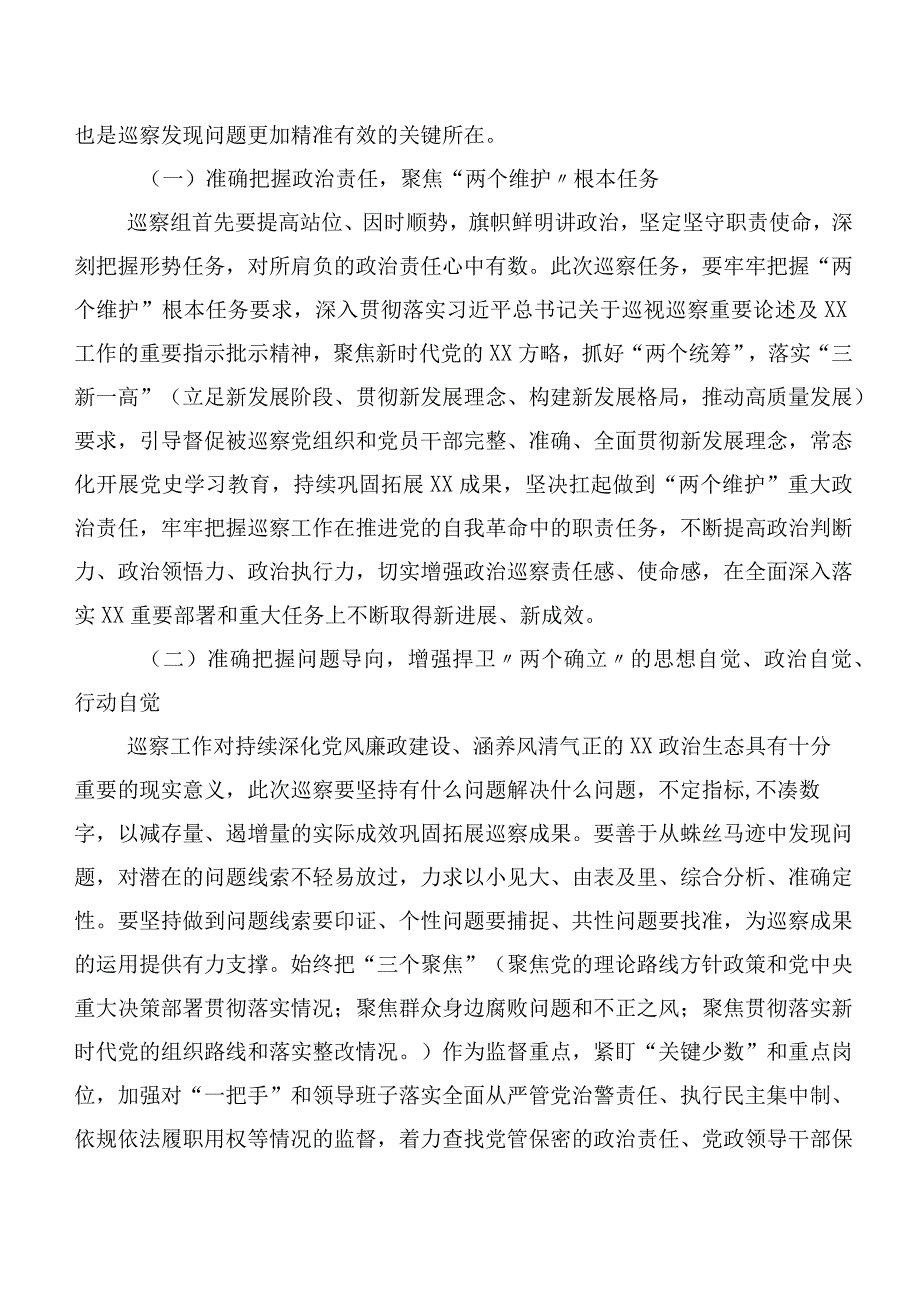 也是巡察发现问题更加精准有效的关键所在。

（一）准确把握政治责任，聚焦“两个维护〃根本任务

巡察组首先要提高站位、因时顺势，旗帜鲜明讲政治，坚定坚守职责使命，深刻把握形势任务，对所肩负的政治责任心中有数。此次巡察任务，要牢牢把握“两个维护”根本任务要求，深入贯彻落实习近平总书记关于巡视巡察重要论述及XX工作的重要指示批示精神，聚焦新时代党的XX方略，抓好“两个统筹”，落实“三新一高”（立足新发展阶段、贯彻新发展理念、构建新发展格局，推动高质量发展）要求，引导督促被巡察党组织和党员干部完整、准确、全面贯彻新发展理念，常态化开展党史学习教育，持续巩固拓展XX成果，坚决扛起做到“两个维护”重大政治责任，牢牢把握巡察工作在推进党的自我革命中的职责任务，不断提高政治判断力、政治领悟力、政治执行力，切实增强政治巡察责任感、使命感，在全面深入落实XX重要部署和重大任务上不断取得新进展、新成效。

（二）准确把握问题导向，增强捍卫〃两个确立〃的思想自觉、政治自觉、行动自觉

巡察工作对持续深化党风廉政建设、涵养风清气正的XX政治生态具有十分重要的现实意义，此次巡察要坚持有什么问题解决什么问题，不定指标,不凑数字，以减存量、遏增量的实际成效巩固拓展巡察成果。要善于从蛛丝马迹中发现问题，对潜在的问题线索不轻易放过，力求以小见大、由表及里、综合分析、准确定性。要坚持做到问题线索要印证、个性问题要捕捉、共性问题要找准，为巡察成果的运用提供有力支撑。始终把“三个聚焦”（聚焦党的理论路线方针政策和党中央重大决策部署贯彻落实情况；聚焦群众身边腐败问题和不正之风；聚焦贯彻落实新时代党的组织路线和落实整改情况。）作为监督重点，紧盯“关键少数”和重点岗位，加强对“一把手”和领导班子落实全面从严管党治警责任、执行民主集中制、依规依法履职用权等情况的监督，着力查找党管保密的政治责任、党政领导干部保